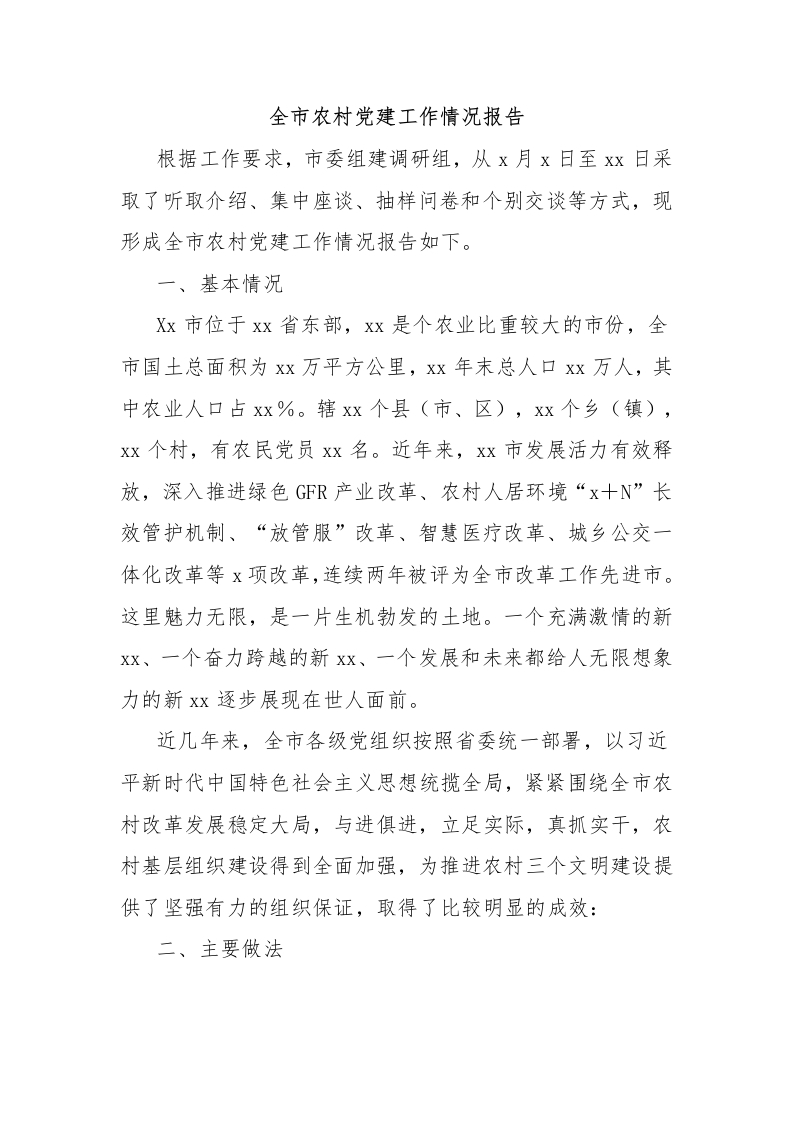 全市农村党建工作情况报告

根据工作要求，市委组建调研组，从 x 月 x 日至 xx 日采取了听取介绍、集中座谈、抽样问卷和个别交谈等方式，现形成全市农村党建工作情况报告如下。

一、基本情况

Xx 市位于 xx 省东部，xx 是个农业比重较大的市份，全市国土总面积为 xx 万平方公里，xx 年末总人口 xx 万人，其中农业人口占 xx％。辖 xx 个县（市、区），xx 个乡（镇），xx 个村，有农民党员 xx 名。近年来，xx 市发展活力有效释放，深入推进绿色 GFR 产业改革、农村人居环境“x＋N”长效管护机制、“放管服”改革、智慧医疗改革、城乡公交一体化改革等 x 项改革，连续两年被评为全市改革工作先进市。这里魅力无限，是一片生机勃发的土地。一个充满激情的新 xx、一个奋力跨越的新 xx、一个发展和未来都给人无限想象力的新 xx 逐步展现在世人面前。

近几年来，全市各级党组织按照省委统一部署，以习近平新时代中国特色社会主义思想统揽全局，紧紧围绕全市农村改革发展稳定大局，与进俱进，立足实际，真抓实干，农村基层组织建设得到全面加强，为推进农村三个文明建设提供了坚强有力的组织保证，取得了比较明显的成效：

二、主要做法